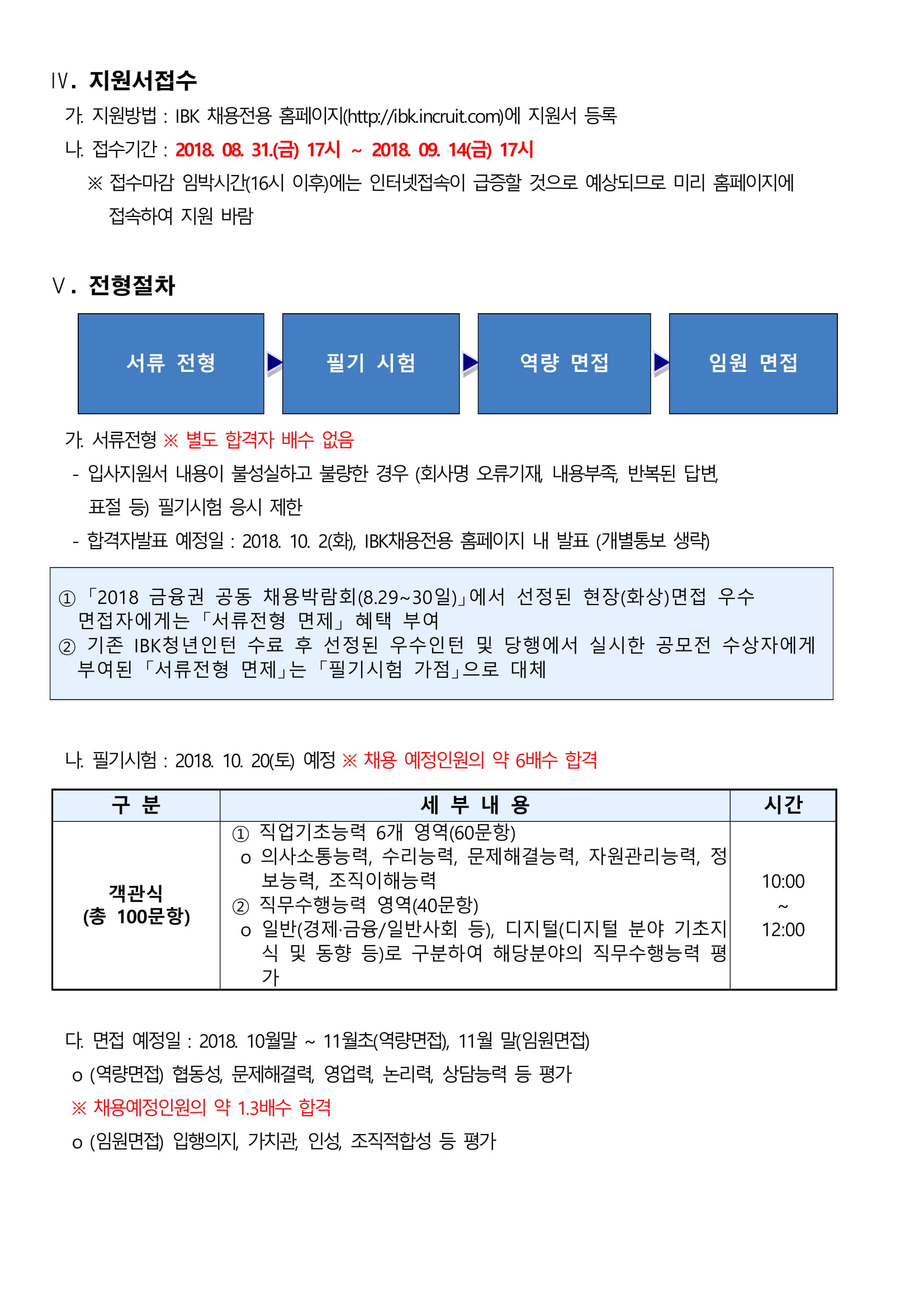 Ⅳ. 지원서접수

가. 지원방법 : IBK 채용전용 홈페이지(http://ibk.incruit.com)에 지원서 등록

나. 접수기간 : 2018. 08. 31.(금) 17시 ~ 2018. 09. 14(금) 17시

※ 접수마감 임박시간(16시 이후)에는 인터넷접속이 급증할 것으로 예상되므로 미리 홈페이지에 접속하여 지원 바람

Ⅴ. 전형절차

서류 전형

필기 시험

역량 면접

임원 면접

가. 서류전형 ※ 별도 합격자 배수 없음

- 입사지원서 내용이 불성실하고 불량한 경우 (회사명 오류기재, 내용부족, 반복된 답변, 표절 등) 필기시험 응시 제한

- 합격자발표 예정일 : 2018. 10. 2(화), IBK채용전용 홈페이지 내 발표 (개별통보 생략)

① 「2018 금융권 공동 채용박람회(8.29~30일)」에서 선정된 현장(화상)면접 우수 면접자에게는 「서류전형 면제」 혜택 부여

② 기존 IBK청년인턴 수료 후 선정된 우수인턴 및 당행에서 실시한 공모전 수상자에게 부여된 「서류전형 면제」는 「필기시험 가점」으로 대체

나. 필기시험 : 2018. 10. 20(토) 예정 ※ 채용 예정인원의 약 6배수 합격

| 구 분 | 세 부 내 용 | 시간 |
|---|---|---|
| 객관식 (총 100문항) | ① 직업기초능력 6개 영역(60문항) o 의사소통능력, 수리능력, 문제해결능력, 자원관리능력, 정보능력, 조직이해능력 ② 직무수행능력 영역(40문항) o 일반(경제·금융/일반사회 등), 디지털(디지털 분야 기초지식 및 동향 등)로 구분하여 해당분야의 직무수행능력 평가 | 10:00 ~ 12:00 |

다. 면접 예정일 : 2018. 10월말 ~ 11월초(역량면접), 11월 말(임원면접)

o (역량면접) 협동성, 문제해결력, 영업력, 논리력, 상담능력 등 평가

※ 채용예정인원의 약 1.3배수 합격

o (임원면접) 입행의지, 가치관, 인성, 조직적합성 등 평가